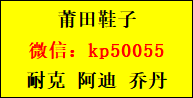 莆田鞋子

微信：kp50055

耐克 阿迪 乔丹